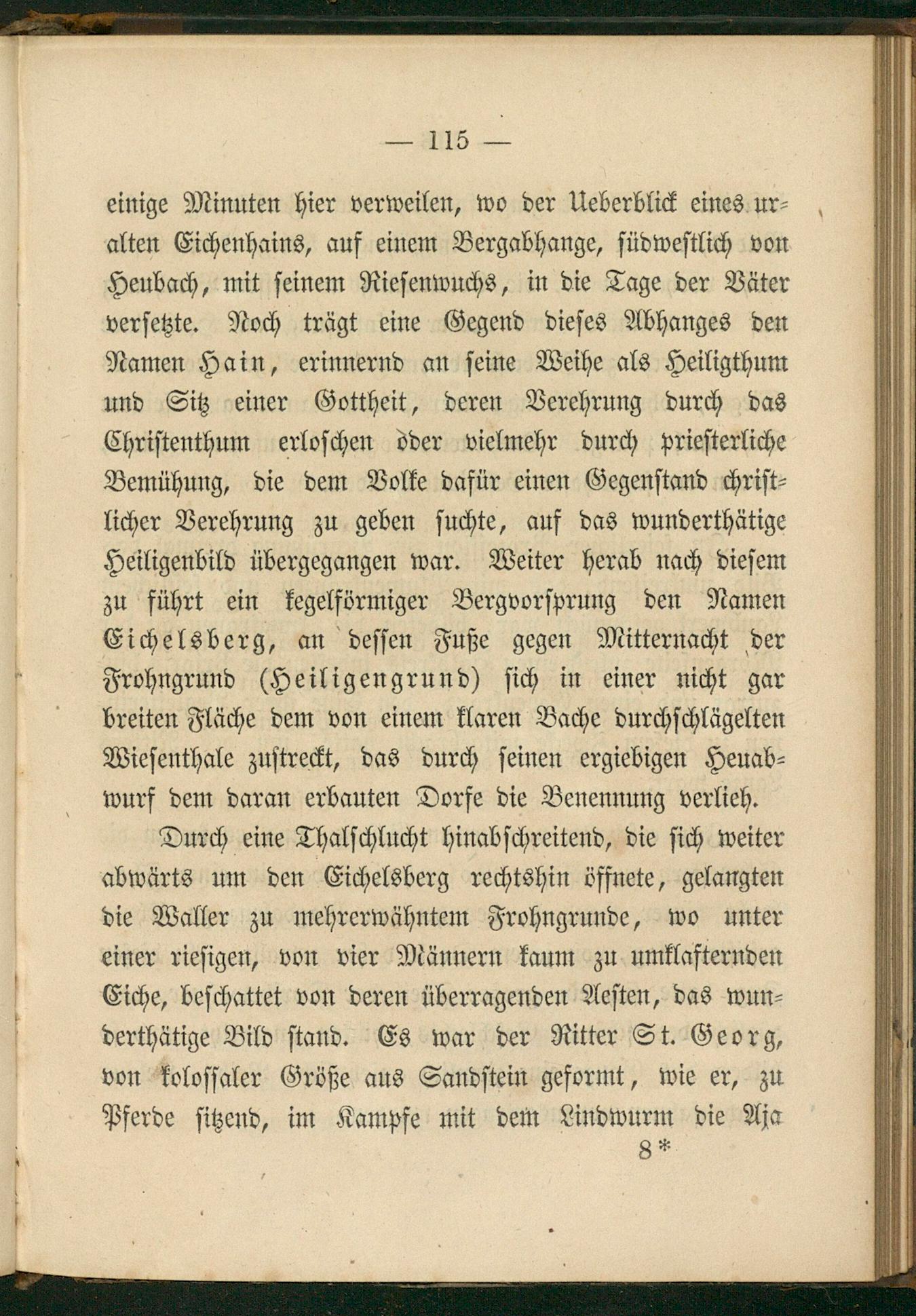 — 115 —

einige Minuten hier verweilen, wo der Ueberblick eines uralten Eichenhains, auf einem Bergabhange, südwestlich von Heubach, mit seinem Riesenwuchs, in die Tage der Väter versetzte. Noch trägt eine Gegend dieses Abhanges den Namen Hain, erinnernd an seine Weihe als Heiligthum und Sitz einer Gottheit, deren Verehrung durch das Christenthum erloschen oder vielmehr durch priesterliche Bemühung, die dem Volke dafür einen Gegenstand christlicher Verehrung zu geben suchte, auf das wunderthätige Heiligenbild übergegangen war. Weiter herab nach diesem zu führt ein kegelförmiger Bergvorsprung den Namen Eichelsberg, an dessen Fuße gegen Mitternacht der Frohngrund (Heiligengrund) sich in einer nicht gar breiten Fläche dem von einem klaren Bache durchschlägelten Wiesenthale zustreckt, das durch seinen ergiebigen Heuabwurf dem daran erbauten Dorfe die Benennung verlieh.

Durch eine Thalschlucht hinabschreitend, die sich weiter abwärts um den Eichelsberg rechtshin öffnete, gelangten die Waller zu mehrerwähntem Frohngrunde, wo unter einer riesigen, von vier Männern kaum zu umklafternden Eiche, beschattet von deren überragenden Aesten, das wunderthätige Bild stand. Es war der Ritter St. Georg, von kolossaler Größe aus Sandstein geformt, wie er, zu Pferde sitzend, im Kampfe mit dem Lindwurm die Aja

8*